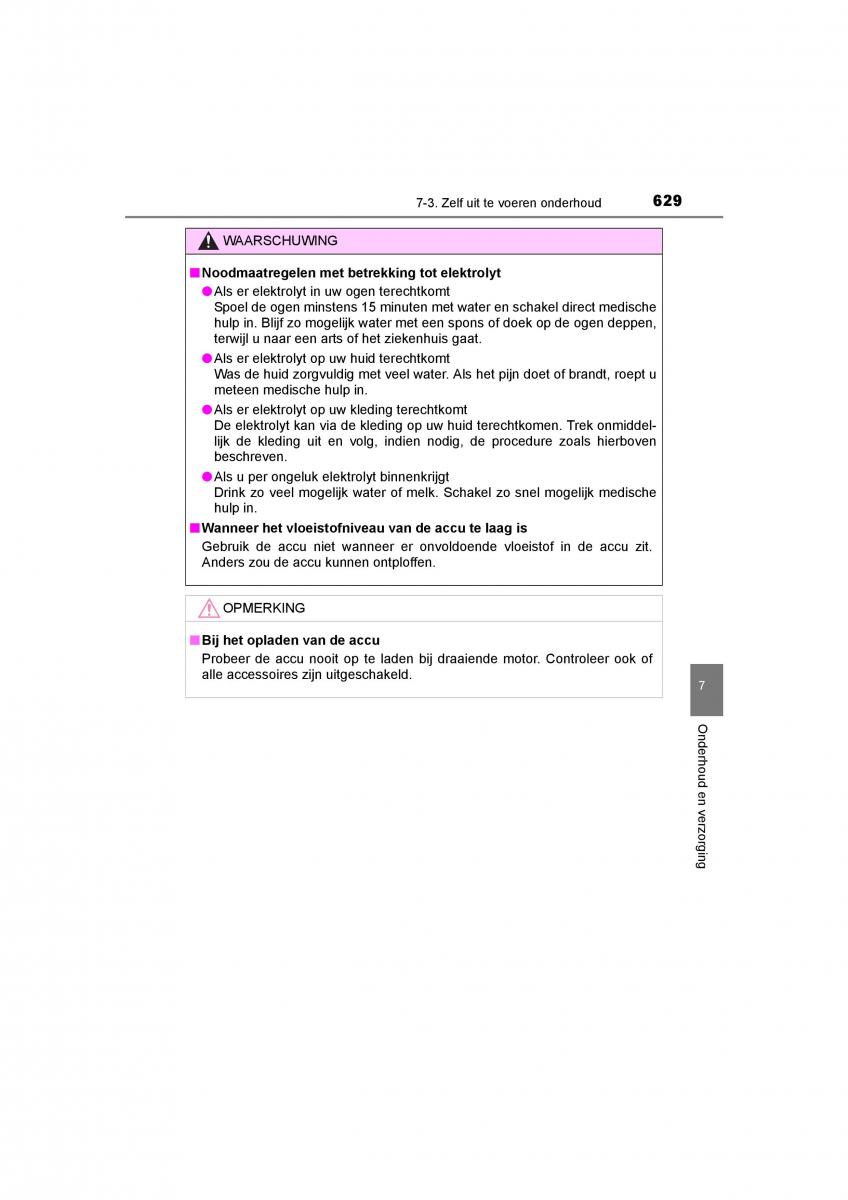 7-3. Zelf uit te voeren onderhoud 629

WAARSCHUWING

■Noodmaatregelen met betrekking tot elektrolyt

●Als er elektrolyt in uw ogen terechtkomt
Spoel de ogen minstens 15 minuten met water en schakel direct medische hulp in. Blijf zo mogelijk water met een spons of doek op de ogen deppen, terwijl u naar een arts of het ziekenhuis gaat.

●Als er elektrolyt op uw huid terechtkomt
Was de huid zorgvuldig met veel water. Als het pijn doet of brandt, roept u meteen medische hulp in.

●Als er elektrolyt op uw kleding terechtkomt
De elektrolyt kan via de kleding op uw huid terechtkomen. Trek onmiddellijk de kleding uit en volg, indien nodig, de procedure zoals hierboven beschreven.

●Als u per ongeluk elektrolyt binnenkrijgt
Drink zo veel mogelijk water of melk. Schakel zo snel mogelijk medische hulp in.

■Wanneer het vloeistofniveau van de accu te laag is
Gebruik de accu niet wanneer er onvoldoende vloeistof in de accu zit. Anders zou de accu kunnen ontploffen.

OPMERKING

■Bij het opladen van de accu
Probeer de accu nooit op te laden bij draaiende motor. Controleer ook of alle accessoires zijn uitgeschakeld.

7

Onderhoud en verzorging